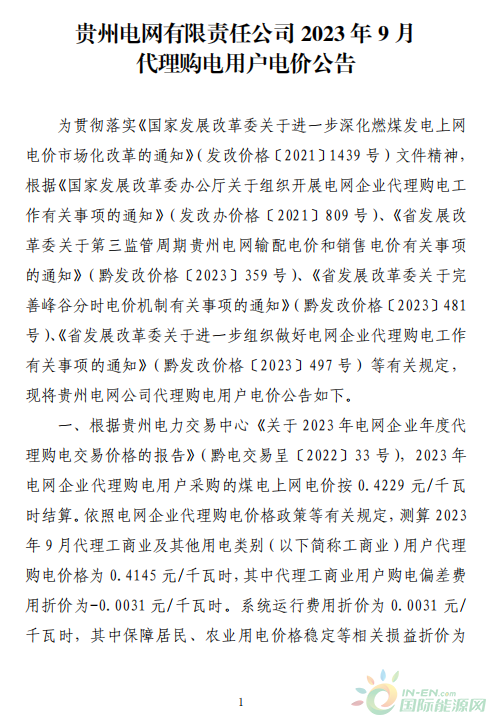 贵州电网有限责任公司 2023 年 9 月
代理购电用户电价公告

为贯彻落实《国家发展改革委关于进一步深化燃煤发电上网电价市场化改革的通知》(发改价格〔2021〕1439 号)文件精神，根据《国家发展改革委办公厅关于组织开展电网企业代理购电工作有关事项的通知》(发改办价格〔2021〕809 号)、《省发展改革委关于第三监管周期贵州电网输配电价和销售电价有关事项的通知》(黔发改价格〔2023〕359 号)、《省发展改革委关于完善峰谷分时电价机制有关事项的通知》(黔发改价格〔2023〕481 号)、《省发展改革委关于进一步组织做好电网企业代理购电工作有关事项的通知》(黔发改价格〔2023〕497 号)等有关规定，现将贵州电网公司代理购电用户电价公告如下。

一、根据贵州电力交易中心《关于 2023 年电网企业年度代理购电交易价格的报告》(黔电交易呈〔2022〕33 号)，2023 年电网企业代理购电用户采购的煤电上网电价按 0.4229 元/千瓦时结算。依照电网企业代理购电价格政策等有关规定，测算 2023 年 9 月代理工商业及其他用电类别(以下简称工商业)用户代理购电价格为 0.4145 元/千瓦时，其中代理工商业用户购电偏差费用折价为-0.0031 元/千瓦时。系统运行费用折价为 0.0031 元/千瓦时，其中保障居民、农业用电价格稳定等相关损益折价为

1

IN-EN.com
国际能源网